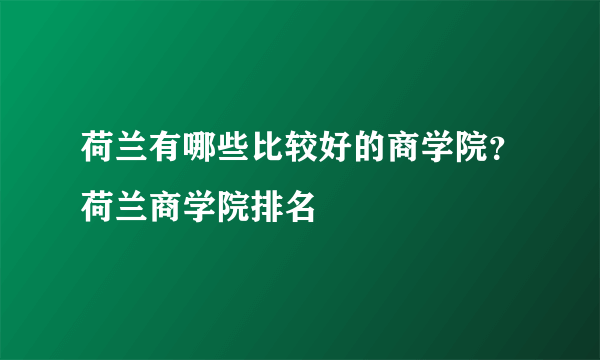 荷兰有哪些比较好的商学院？荷兰商学院排名